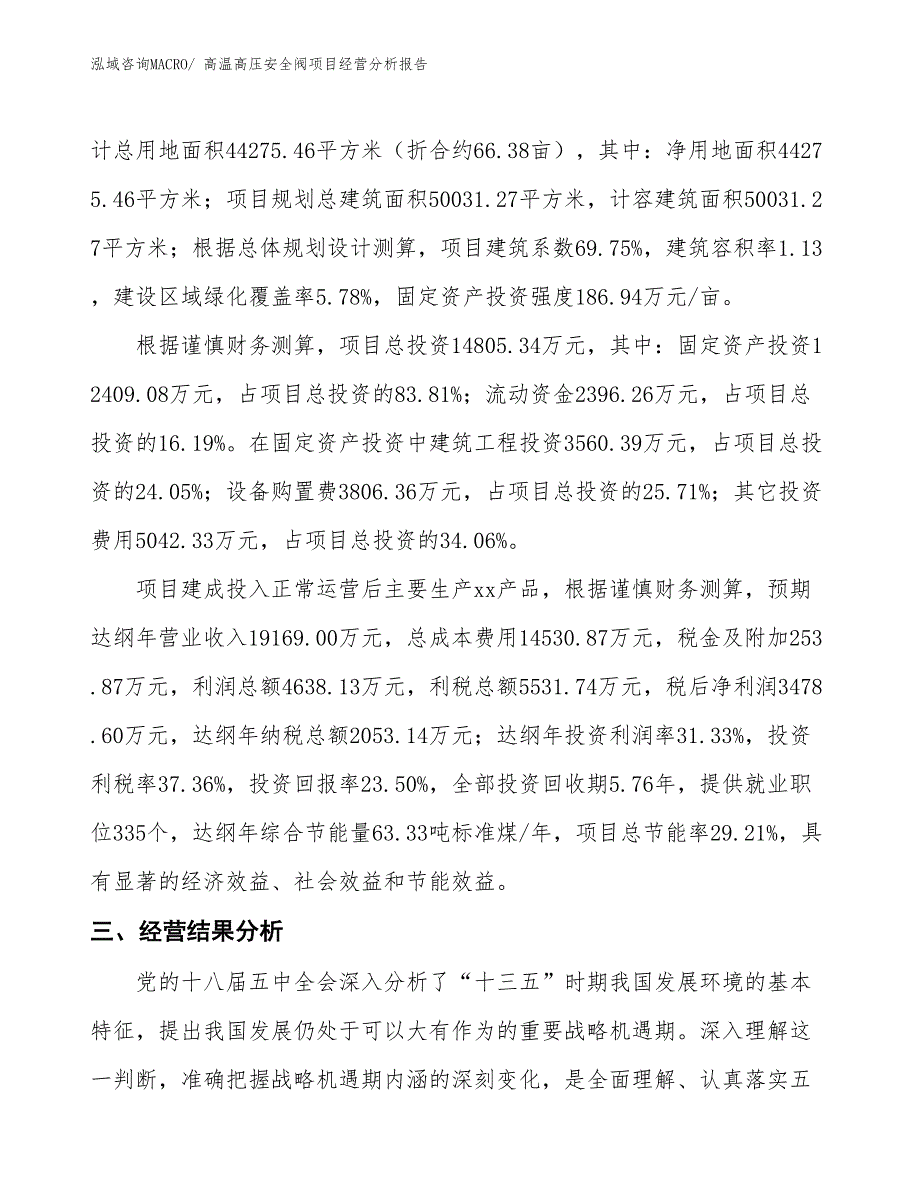 泓域咨询MACRO/ 高温高压安全阀项目经营分析报告

计总用地面积44275.46平方米（折合约66.38亩），其中：净用地面积44275.46平方米；项目规划总建筑面积50031.27平方米，计容建筑面积50031.27平方米；根据总体规划设计测算，项目建筑系数69.75%，建筑容积率1.13，建设区域绿化覆盖率5.78%，固定资产投资强度186.94万元/亩。

根据谨慎财务测算，项目总投资14805.34万元，其中：固定资产投资12409.08万元，占项目总投资的83.81%；流动资金2396.26万元，占项目总投资的16.19%。在固定资产投资中建筑工程投资3560.39万元，占项目总投资的24.05%；设备购置费3806.36万元，占项目总投资的25.71%；其它投资费用5042.33万元，占项目总投资的34.06%。

项目建成投入正常运营后主要生产xx产品，根据谨慎财务测算，预期达纲年营业收入19169.00万元，总成本费用14530.87万元，税金及附加253.87万元，利润总额4638.13万元，利税总额5531.74万元，税后净利润3478.60万元，达纲年纳税总额2053.14万元；达纲年投资利润率31.33%，投资利税率37.36%，投资回报率23.50%，全部投资回收期5.76年，提供就业职位335个，达纲年综合节能量63.33吨标准煤/年，项目总节能率29.21%，具有显著的经济效益、社会效益和节能效益。

三、经营结果分析

党的十八届五中全会深入分析了“十三五”时期我国发展环境的基本特征，提出我国发展仍处于可以大有作为的重要战略机遇期。深入理解这一判断，准确把握战略机遇期内涵的深刻变化，是全面理解、认真落实五